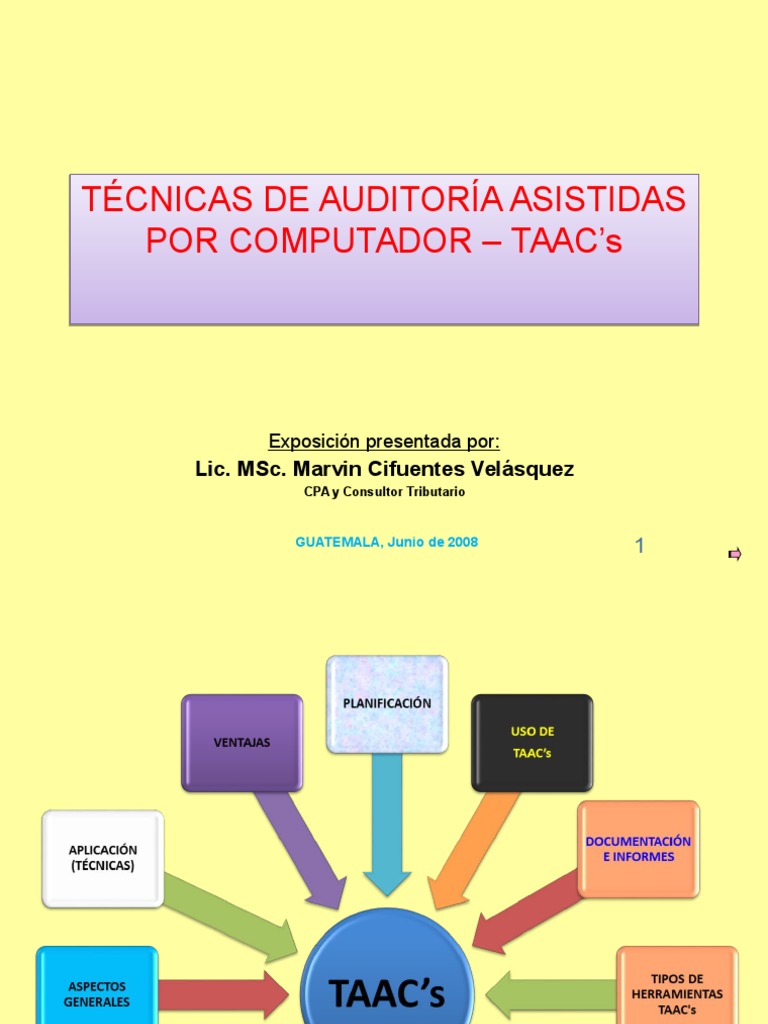 TÉCNICAS DE AUDITORÍA ASISTIDAS POR COMPUTADOR – TAAC's

Exposición presentada por:
Lic. MSc. Marvin Cifuentes Velásquez
CPA y Consultor Tributario

GUATEMALA, Junio de 2008

1

PLANIFICACIÓN

VENTAJAS

USO DE TAAC's

APLICACIÓN (TÉCNICAS)

DOCUMENTACIÓN E INFORMES

ASPECTOS GENERALES

TAAC's

TIPOS DE HERRAMIENTAS TAAC's